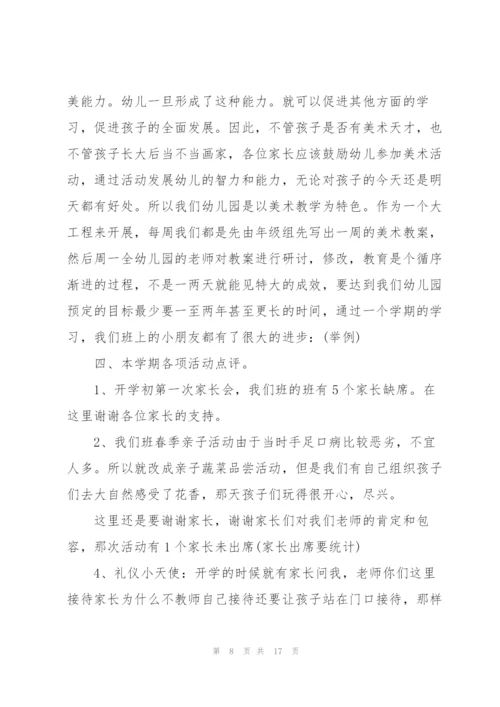 美能力。幼儿一旦形成了这种能力。就可以促进其他方面的学习，促进孩子的全面发展。因此，不管孩子是否有美术天才，也不管孩子长大后当不当画家，各位家长应该鼓励幼儿参加美术活动，通过活动发展幼儿的智力和能力，无论对孩子的今天还是明天都有好处。所以我们幼儿园是以美术教学为特色。作为一个大工程来开展，每周我们都是先由年级组先写出一周的美术教案，然后周一全幼儿园的老师对教案进行研讨，修改，教育是个循序渐进的过程，不是一两天就能见特大的成效，要达到我们幼儿园预定的目标最少要一至两年甚至更长的时间，通过一个学期的学习，我们班上的小朋友都有了很大的进步：(举例)

四、本学期各项活动点评。

1、开学初第一次家长会，我们班的班有5个家长缺席。在这里谢谢各位家长的支持。

2、我们班春季亲子活动由于当时手足口病比较恶劣，不宜人多。所以就改成亲子蔬菜品尝活动，但是我们有自己组织孩子们去大自然感受了花香，那天孩子们玩得很开心，尽兴。

这里还是要谢谢家长，谢谢家长们对我们老师的肯定和包容，那次活动有1个家长未出席(家长出席要统计)

4、礼仪小天使：开学的时候就有家长问我，老师你们这里接待家长为什么不教师自己接待还要让孩子站在门口接待，那样

第 8 页 共 17 页